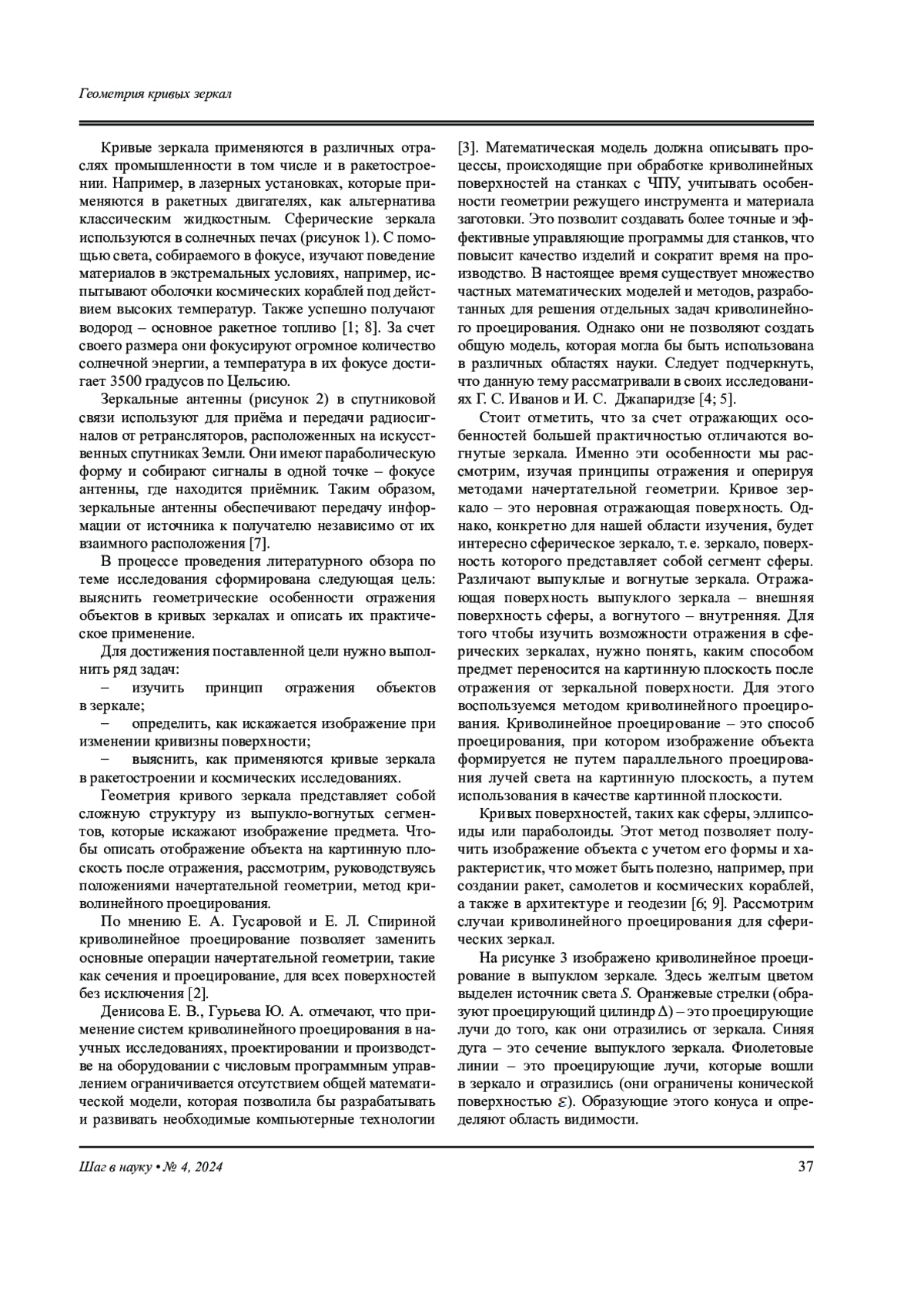 Геометрия кривых зеркал

Кривые зеркала применяются в различных отраслях промышленности в том числе и в ракетостроении. Например, в лазерных установках, которые применяются в ракетных двигателях, как альтернатива классическим жидкостным. Сферические зеркала используются в солнечных печах (рисунок 1). С помощью света, собираемого в фокусе, изучают поведение материалов в экстремальных условиях, например, испытывают оболочки космических кораблей под действием высоких температур. Также успешно получают водород – основное ракетное топливо [1; 8]. За счет своего размера они фокусируют огромное количество солнечной энергии, а температура в их фокусе достигает 3500 градусов по Цельсию.

Зеркальные антенны (рисунок 2) в спутниковой связи используют для приёма и передачи радиосигналов от ретрансляторов, расположенных на искусственных спутниках Земли. Они имеют параболическую форму и собирают сигналы в одной точке – фокусе антенны, где находится приёмник. Таким образом, зеркальные антенны обеспечивают передачу информации от источника к получателю независимо от их взаимного расположения [7].

В процессе проведения литературного обзора по теме исследования сформирована следующая цель: выяснить геометрические особенности отражения объектов в кривых зеркалах и описать их практическое применение.

Для достижения поставленной цели нужно выполнить ряд задач:

– изучить принцип отражения объектов в зеркале;

– определить, как искажается изображение при изменении кривизны поверхности;

– выяснить, как применяются кривые зеркала в ракетостроении и космических исследованиях.

Геометрия кривого зеркала представляет собой сложную структуру из выпукло-вогнутых сегментов, которые искажают изображение предмета. Чтобы описать отображение объекта на картинную плоскость после отражения, рассмотрим, руководствуясь положениями начертательной геометрии, метод криволинейного проецирования.

По мнению Е. А. Гусаровой и Е. Л. Спириной криволинейное проецирование позволяет заменить основные операции начертательной геометрии, такие как сечения и проецирование, для всех поверхностей без исключения [2].

Денисова Е. В., Гурьева Ю. А. отмечают, что применение систем криволинейного проецирования в научных исследованиях, проектировании и производстве на оборудовании с числовым программным управлением ограничивается отсутствием общей математической модели, которая позволила бы разрабатывать и развивать необходимые компьютерные технологии [3]. Математическая модель должна описывать процессы, происходящие при обработке криволинейных поверхностей на станках с ЧПУ, учитывать особенности геометрии режущего инструмента и материала заготовки. Это позволит создавать более точные и эффективные управляющие программы для станков, что повысит качество изделий и сократит время на производство. В настоящее время существует множество частных математических моделей и методов, разработанных для решения отдельных задач криволинейного проецирования. Однако они не позволяют создать общую модель, которая могла бы быть использована в различных областях науки. Следует подчеркнуть, что данную тему рассматривали в своих исследованиях Г. С. Иванов и И. С. Джапаридзе [4; 5].

Стоит отметить, что за счет отражающих особенностей большей практичностью отличаются вогнутые зеркала. Именно эти особенности мы рассмотрим, изучая принципы отражения и оперируя методами начертательной геометрии. Кривое зеркало – это неровная отражающая поверхность. Однако, конкретно для нашей области изучения, будет интересно сферическое зеркало, т. е. зеркало, поверхность которого представляет собой сегмент сферы. Различают выпуклые и вогнутые зеркала. Отражающая поверхность выпуклого зеркала – внешняя поверхность сферы, а вогнутого – внутренняя. Для того чтобы изучить возможности отражения в сферических зеркалах, нужно понять, каким способом предмет переносится на картинную плоскость после отражения от зеркальной поверхности. Для этого воспользуемся методом криволинейного проецирования. Криволинейное проецирование – это способ проецирования, при котором изображение объекта формируется не путем параллельного проецирования лучей света на картинную плоскость, а путем использования в качестве картинной плоскости.

Кривых поверхностей, таких как сферы, эллипсоиды или параболоиды. Этот метод позволяет получить изображение объекта с учетом его формы и характеристик, что может быть полезно, например, при создании ракет, самолетов и космических кораблей, а также в архитектуре и геодезии [6; 9]. Рассмотрим случаи криволинейного проецирования для сферических зеркал.

На рисунке 3 изображено криволинейное проецирование в выпуклом зеркале. Здесь желтым цветом выделен источник света $S$. Оранжевые стрелки (образуют проецирующий цилиндр $\Delta$) – это проецирующие лучи до того, как они отразились от зеркала. Синяя дуга – это сечение выпуклого зеркала. Фиолетовые линии – это проецирующие лучи, которые вошли в зеркало и отразились (они ограничены конической поверхностью $\varepsilon$). Образующие этого конуса и определяют область видимости.

Шаг в науку • № 4, 2024

37